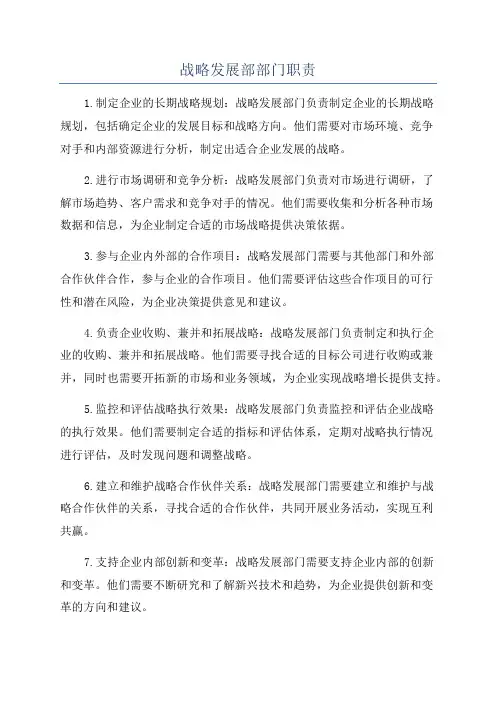 战略发展部部门职责

1.制定企业的长期战略规划：战略发展部门负责制定企业的长期战略规划，包括确定企业的发展目标和战略方向。他们需要对市场环境、竞争对手和内部资源进行分析，制定出适合企业发展的战略。

2.进行市场调研和竞争分析：战略发展部门负责对市场进行调研，了解市场趋势、客户需求和竞争对手的情况。他们需要收集和分析各种市场数据和信息，为企业制定合适的市场战略提供决策依据。

3.参与企业内外部的合作项目：战略发展部门需要与其他部门和外部合作伙伴合作，参与企业的合作项目。他们需要评估这些合作项目的可行性和潜在风险，为企业决策提供意见和建议。

4.负责企业收购、兼并和拓展战略：战略发展部门负责制定和执行企业的收购、兼并和拓展战略。他们需要寻找合适的目标公司进行收购或兼并，同时也需要开拓新的市场和业务领域，为企业实现战略增长提供支持。

5.监控和评估战略执行效果：战略发展部门负责监控和评估企业战略的执行效果。他们需要制定合适的指标和评估体系，定期对战略执行情况进行评估，及时发现问题和调整战略。

6.建立和维护战略合作伙伴关系：战略发展部门需要建立和维护与战略合作伙伴的关系，寻找合适的合作伙伴，共同开展业务活动，实现互利共赢。

7.支持企业内部创新和变革：战略发展部门需要支持企业内部的创新和变革。他们需要不断研究和了解新兴技术和趋势，为企业提供创新和变革的方向和建议。